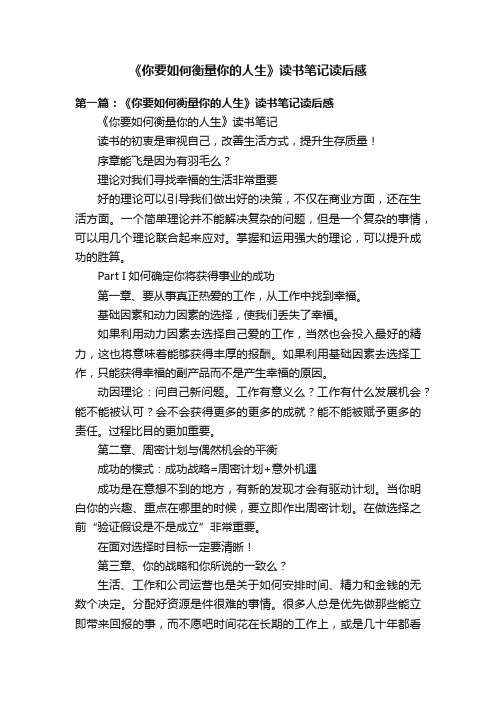 《你要如何衡量你的人生》读书笔记读后感

第一篇：《你要如何衡量你的人生》读书笔记读后感

《你要如何衡量你的人生》读书笔记

读书的初衷是审视自己，改善生活方式，提升生存质量！

序章能飞是因为有羽毛么？

理论对我们寻找幸福的生活非常重要

好的理论可以引导我们做出好的决策，不仅在商业方面，还在生活方面。一个简单理论并不能解决复杂的问题，但是一个复杂的事情，可以用几个理论联合起来应对。掌握和运用强大的理论，可以提升成功的胜算。

Part I 如何确定你将获得事业的成功

第一章、要从事真正热爱的工作，从工作中找到幸福。

基础因素和动力因素的选择，使我们丢失了幸福。

如果利用动力因素去选择自己爱的工作，当然也会投入最好的精力，这也将意味着能够获得丰厚的报酬。如果利用基础因素去选择工作，只能获得幸福的副产品而不是产生幸福的原因。

动因理论：问自己新问题。工作有意义么？工作有什么发展机会？能不能被认可？会不会获得更多的更多的成就？能不能被赋予更多的责任。过程比目的更加重要。

第二章、周密计划与偶然机会的平衡

成功的模式：成功战略=周密计划+意外机遇

成功是在意想不到的地方，有新的发现才会有驱动计划。当你明白你的兴趣、重点在哪里的时候，要立即作出周密计划。在做选择之前“验证假设是不是成立”非常重要。

在面对选择时目标一定要清晰！

第三章、你的战略和你所说的一致么？

生活、工作和公司运营也是关于如何安排时间、精力和金钱的无数个决定。分配好资源是件很难的事情。很多人总是优先做那些能立即带来回报的事，而不愿吧时间花在长期的工作上，或是几十年都看